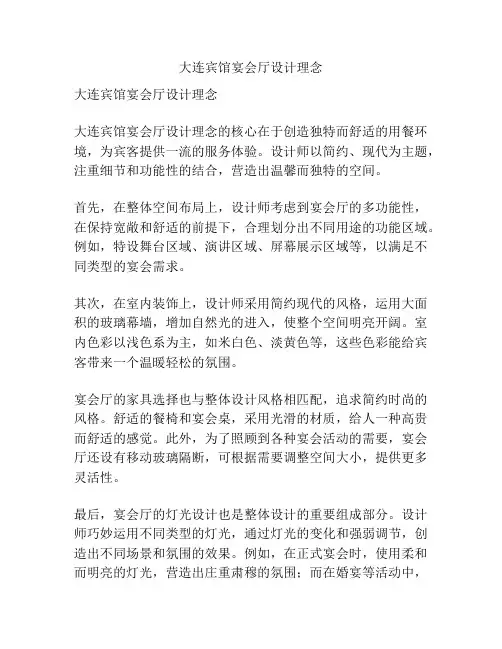 大连宾馆宴会厅设计理念

大连宾馆宴会厅设计理念

大连宾馆宴会厅设计理念的核心在于创造独特而舒适的用餐环境，为宾客提供一流的服务体验。设计师以简约、现代为主题，注重细节和功能性的结合，营造出温馨而独特的空间。

首先，在整体空间布局上，设计师考虑到宴会厅的多功能性，在保持宽敞和舒适的前提下，合理划分出不同用途的功能区域。例如，特设舞台区域、演讲区域、屏幕展示区域等，以满足不同类型的宴会需求。

其次，在室内装饰上，设计师采用简约现代的风格，运用大面积的玻璃幕墙，增加自然光的进入，使整个空间明亮开阔。室内色彩以浅色系为主，如米白色、淡黄色等，这些色彩能给宾客带来一个温暖轻松的氛围。

宴会厅的家具选择也与整体设计风格相匹配，追求简约时尚的风格。舒适的餐椅和宴会桌，采用光滑的材质，给人一种高贵而舒适的感觉。此外，为了照顾到各种宴会活动的需要，宴会厅还设有移动玻璃隔断，可根据需要调整空间大小，提供更多灵活性。

最后，宴会厅的灯光设计也是整体设计的重要组成部分。设计师巧妙运用不同类型的灯光，通过灯光的变化和强弱调节，创造出不同场景和氛围的效果。例如，在正式宴会时，使用柔和而明亮的灯光，营造出庄重肃穆的氛围；而在婚宴等活动中，